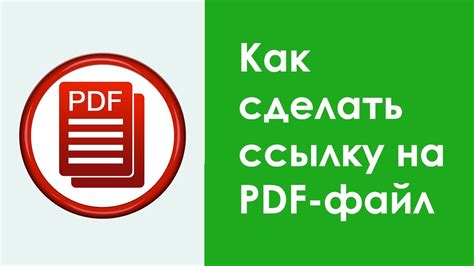 PDF

Как сделать ссылку на PDF-файл